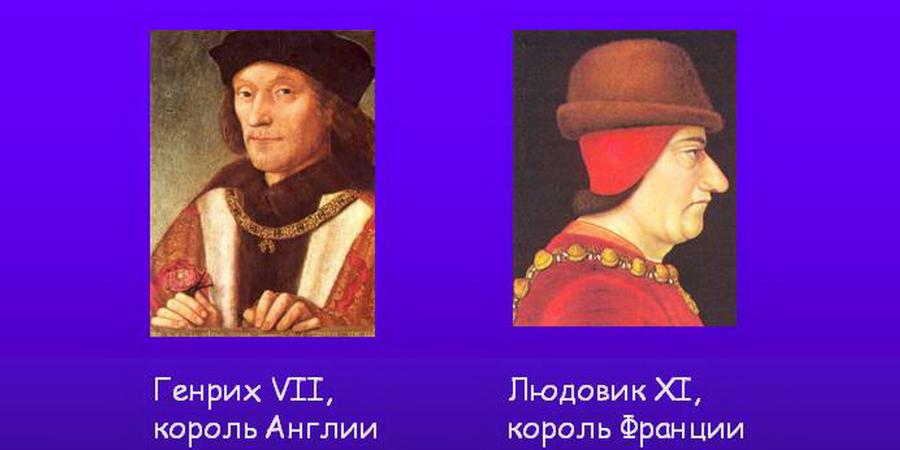 Генрих VII,
король Англии

Людовик XI,
король Франции